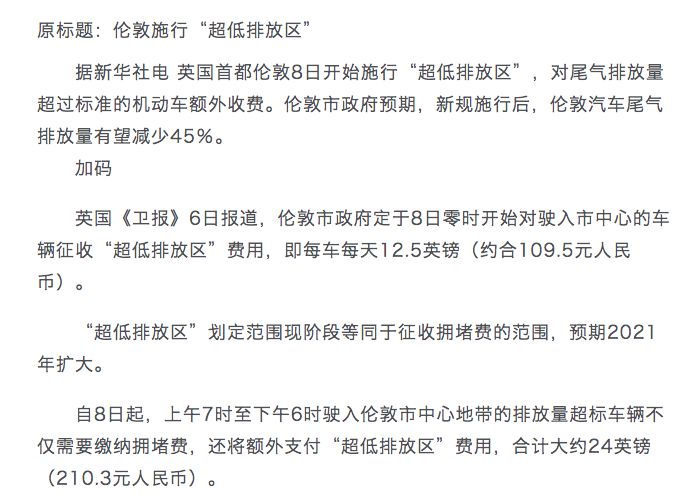 原标题：伦敦施行“超低排放区”

据新华社电 英国首都伦敦8日开始施行“超低排放区”，对尾气排放量超过标准的机动车额外收费。伦敦市政府预期，新规施行后，伦敦汽车尾气排放量有望减少45%。

加码

英国《卫报》6日报道，伦敦市政府定于8日零时开始对驶入市中心的车辆征收“超低排放区”费用，即每车每天12.5英镑（约合109.5元人民币）。

“超低排放区”划定范围现阶段等同于征收拥堵费的范围，预期2021年扩大。

自8日起，上午7时至下午6时驶入伦敦市中心地带的排放量超标车辆不仅需要缴纳拥堵费，还将额外支付“超低排放区”费用，合计大约24英镑（210.3元人民币）。